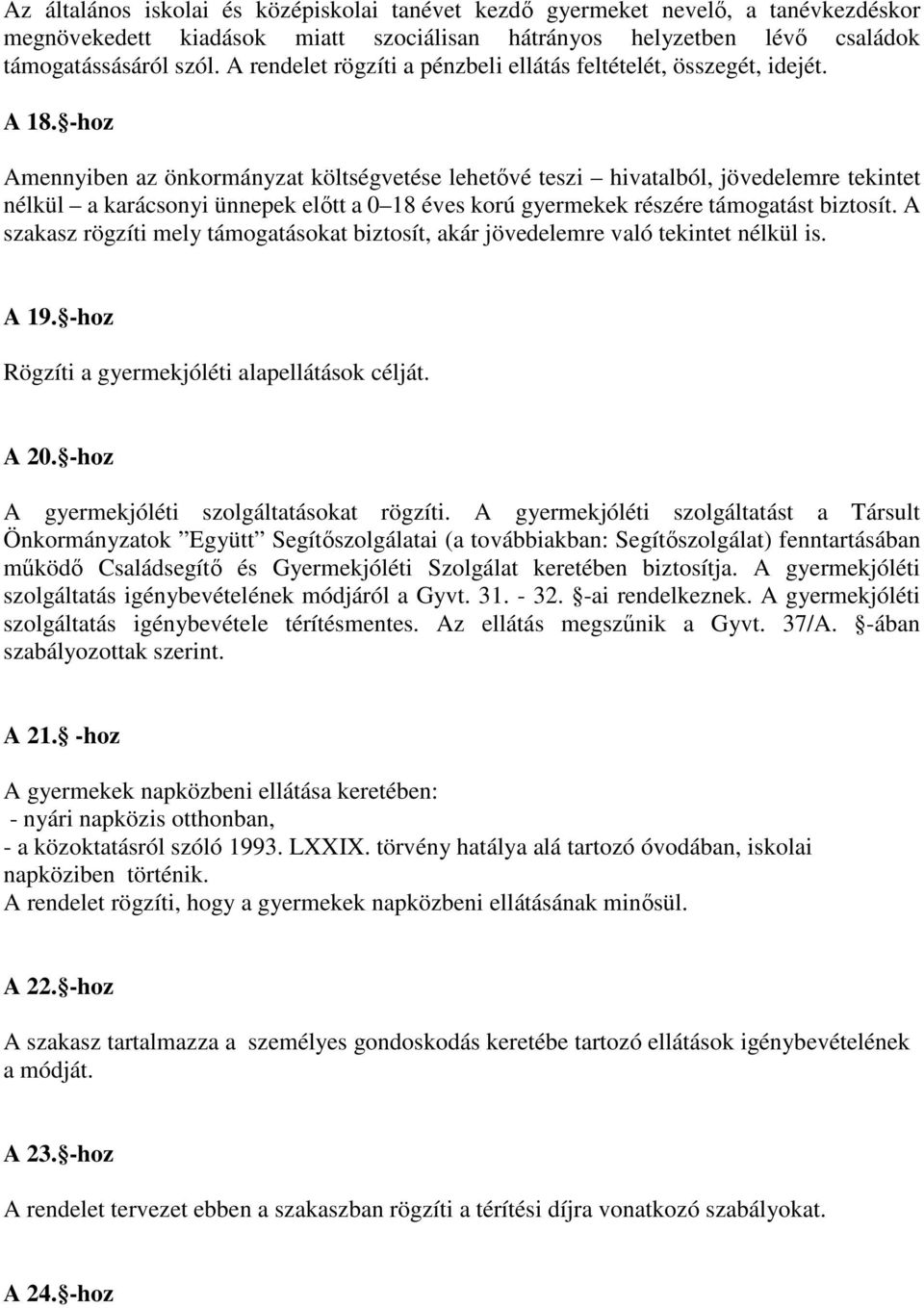 Az általános iskolai és középiskolai tanévet kezdő gyermeket nevelő, a tanévkezdéskor megnövekedett kiadások miatt szociálisan hátrányos helyzetben lévő családok támogatássásáról szól. A rendelet rögzíti a pénzbeli ellátás feltételét, összegét, idejét.

A 18. §-hoz

Amennyiben az önkormányzat költségvetése lehetővé teszi – hivatalból, jövedelemre tekintet nélkül – a karácsonyi ünnepek előtt a 0–18 éves korú gyermekek részére támogatást biztosít. A szakasz rögzíti mely támogatásokat biztosít, akár jövedelemre való tekintet nélkül is.

A 19. §-hoz

Rögzíti a gyermekjóléti alapellátások célját.

A 20. §-hoz

A gyermekjóléti szolgáltatásokat rögzíti. A gyermekjóléti szolgáltatást a Társult Önkormányzatok ”Együtt” Segítőszolgálatai (a továbbiakban: Segítőszolgálat) fenntartásában működő Családsegítő és Gyermekjóléti Szolgálat keretében biztosítja. A gyermekjóléti szolgáltatás igénybevételének módjáról a Gyvt. 31. - 32. §-ai rendelkeznek. A gyermekjóléti szolgáltatás igénybevétele térítésmentes. Az ellátás megszűnik a Gyvt. 37/A. §-ában szabályozottak szerint.

A 21. § -hoz

A gyermekek napközbeni ellátása keretében:
- nyári napközis otthonban,
- a közoktatásról szóló 1993. LXXIX. törvény hatálya alá tartozó óvodában, iskolai napköziben történik.
A rendelet rögzíti, hogy a gyermekek napközbeni ellátásának minősül.

A 22. §-hoz

A szakasz tartalmazza a személyes gondoskodás keretébe tartozó ellátások igénybevételének a módját.

A 23. §-hoz

A rendelet tervezet ebben a szakaszban rögzíti a térítési díjra vonatkozó szabályokat.

A 24. §-hoz